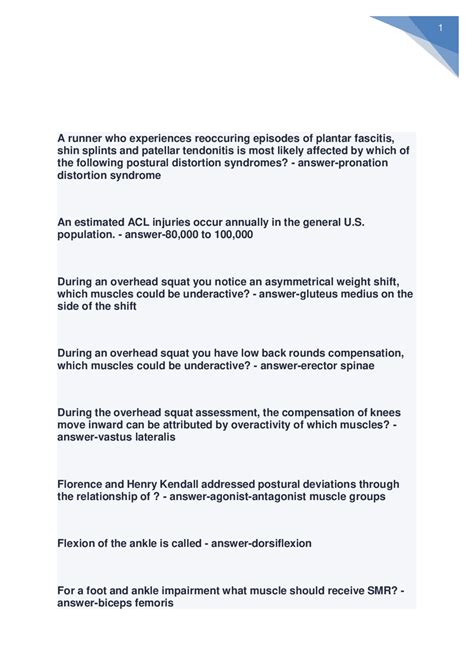 1

A runner who experiences reoccuring episodes of plantar fascitis, shin splints and patellar tendonitis is most likely affected by which of the following postural distortion syndromes? - answer-pronation distortion syndrome

An estimated ACL injuries occur annually in the general U.S. population. - answer-80,000 to 100,000

During an overhead squat you notice an asymmetrical weight shift, which muscles could be underactive? - answer-gluteus medius on the side of the shift

During an overhead squat you have low back rounds compensation, which muscles could be underactive? - answer-erector spinae

During the overhead squat assessment, the compensation of knees move inward can be attributed by overactivity of which muscles? - answer-vastus lateralis

Florence and Henry Kendall addressed postural deviations through the relationship of ? - answer-agonist-antagonist muscle groups

Flexion of the ankle is called - answer-dorsiflexion

For a foot and ankle impairment what muscle should receive SMR? - answer-biceps femoris